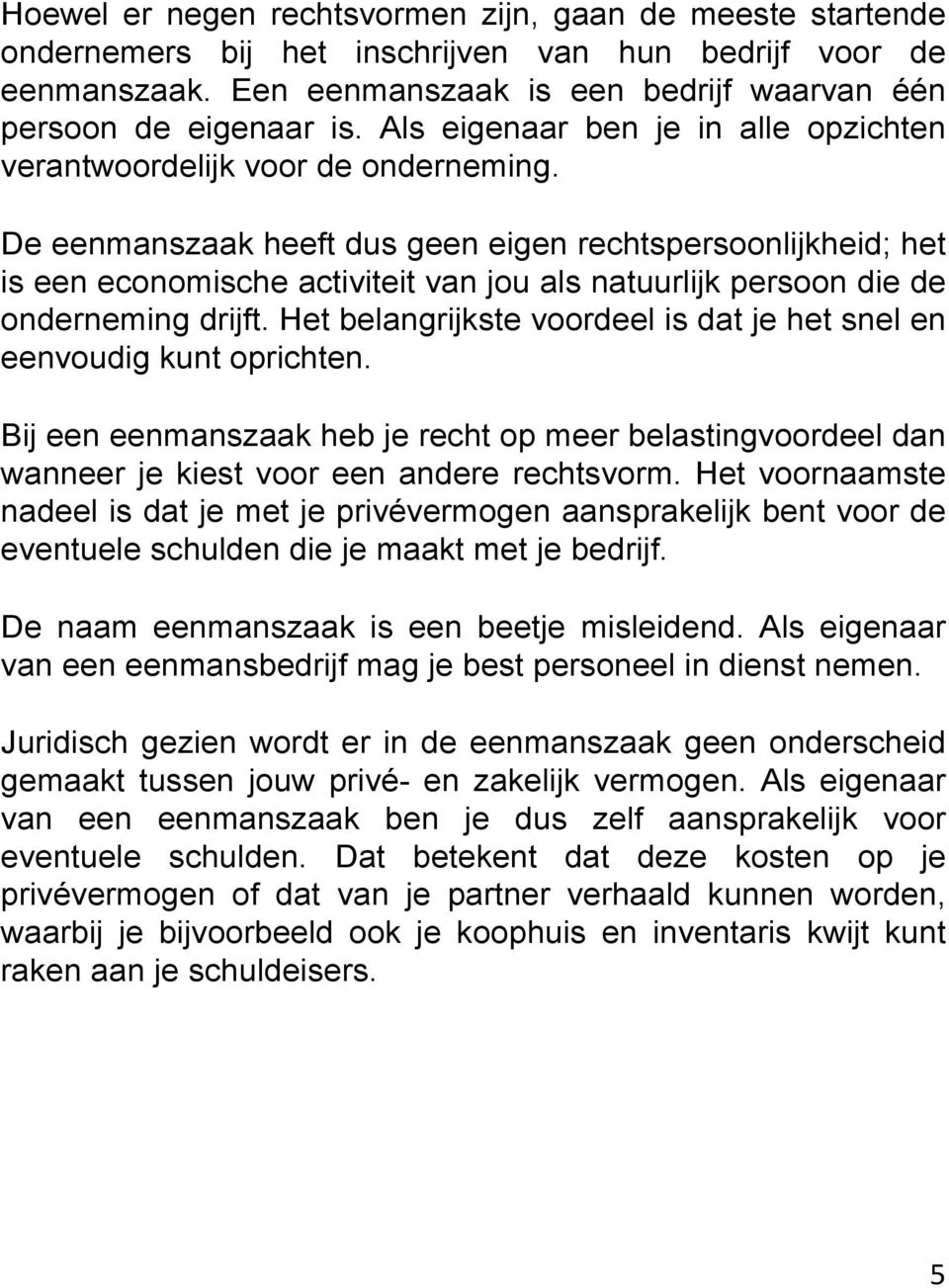 Hoewel er negen rechtsvormen zijn, gaan de meeste startende ondernemers bij het inschrijven van hun bedrijf voor de eenmanszaak. Een eenmanszaak is een bedrijf waarvan één persoon de eigenaar is. Als eigenaar ben je in alle opzichten verantwoordelijk voor de onderneming.

De eenmanszaak heeft dus geen eigen rechtspersoonlijkheid; het is een economische activiteit van jou als natuurlijk persoon die de onderneming drijft. Het belangrijkste voordeel is dat je het snel en eenvoudig kunt oprichten.

Bij een eenmanszaak heb je recht op meer belastingvoordeel dan wanneer je kiest voor een andere rechtsvorm. Het voornaamste nadeel is dat je met je privévermogen aansprakelijk bent voor de eventuele schulden die je maakt met je bedrijf.

De naam eenmanszaak is een beetje misleidend. Als eigenaar van een eenmansbedrijf mag je best personeel in dienst nemen.

Juridisch gezien wordt er in de eenmanszaak geen onderscheid gemaakt tussen jouw privé- en zakelijk vermogen. Als eigenaar van een eenmanszaak ben je dus zelf aansprakelijk voor eventuele schulden. Dat betekent dat deze kosten op je privévermogen of dat van je partner verhaald kunnen worden, waarbij je bijvoorbeeld ook je koophuis en inventaris kwijt kunt raken aan je schuldeisers.

5